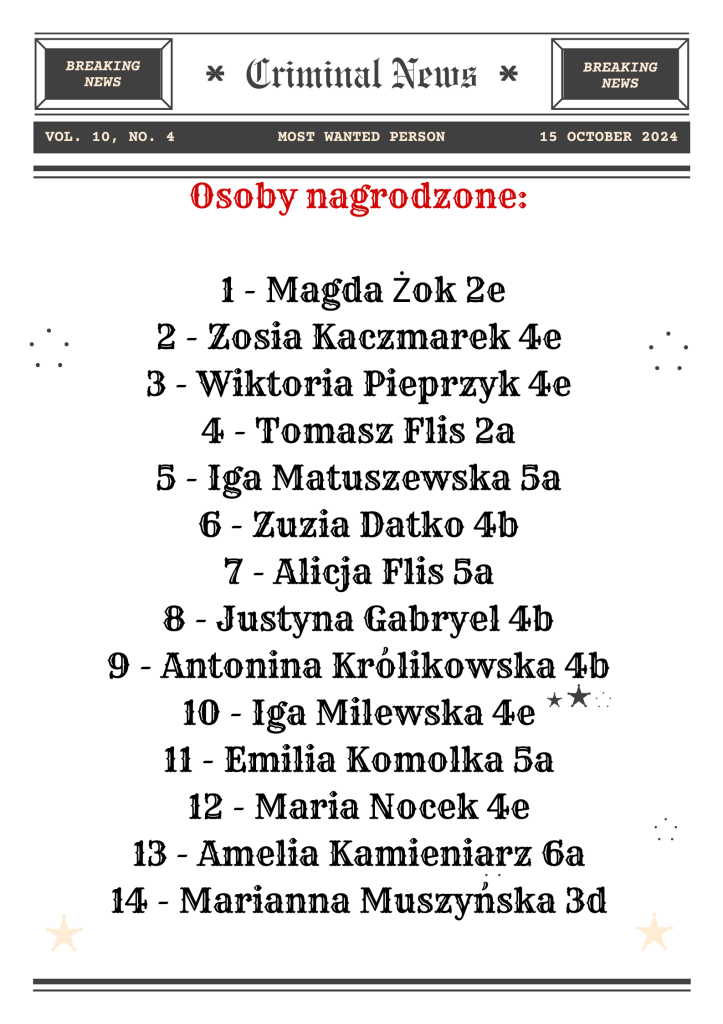 BREAKING NEWS

* Criminal News *

BREAKING NEWS

VOL. 10, NO. 4

MOST WANTED PERSON

15 OCTOBER 2024

Osoby nagrodzone:

1 - Magda Żok 2e
2 - Zosia Kaczmarek 4e
3 - Wiktoria Pieprzyk 4e
4 - Tomasz Flis 2a
5 - Iga Matuszewska 5a
6 - Zuzia Datko 4b
7 - Alicja Flis 5a
8 - Justyna Gabryel 4b
9 - Antonina Królikowska 4b
10 - Iga Milewska 4e
11 - Emilia Komolka 5a
12 - Maria Nocek 4e
13 - Amelia Kamieniarz 6a
14 - Marianna Muszyńska 3d